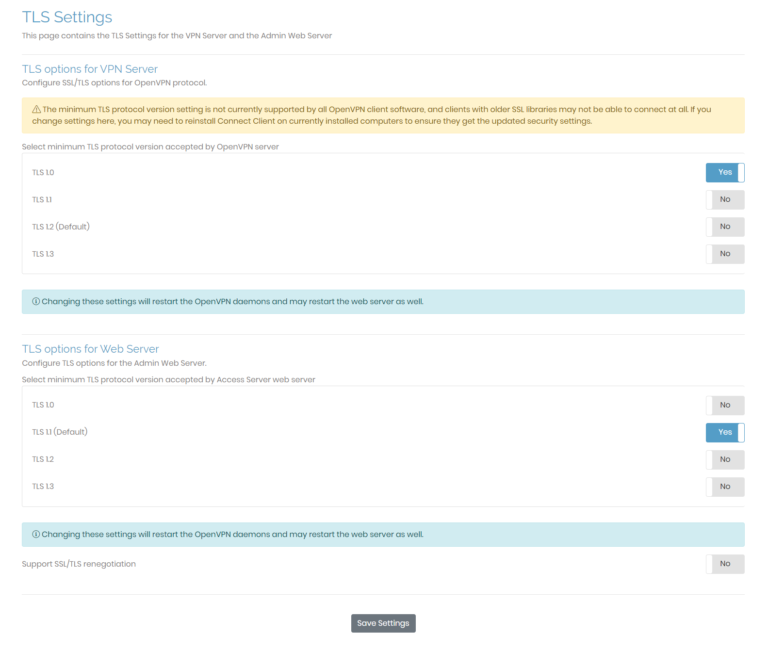 TLS Settings
This page contains the TLS Settings for the VPN Server and the Admin Web Server

TLS options for VPN Server
Configure SSL/TLS options for OpenVPN protocol.

⚠ The minimum TLS protocol version setting is not currently supported by all OpenVPN client software, and clients with older SSL libraries may not be able to connect at all. If you change settings here, you may need to reinstall Connect Client on currently installed computers to ensure they get the updated security settings.

Select minimum TLS protocol version accepted by OpenVPN server

TLS 1.0 Yes
TLS 1.1 No
TLS 1.2 (Default) No
TLS 1.3 No

ⓘ Changing these settings will restart the OpenVPN daemons and may restart the web server as well.

TLS options for Web Server
Configure TLS options for the Admin Web Server.
Select minimum TLS protocol version accepted by Access Server web server

TLS 1.0 No
TLS 1.1 (Default) Yes
TLS 1.2 No
TLS 1.3 No

ⓘ Changing these settings will restart the OpenVPN daemons and may restart the web server as well.

Support SSL/TLS renegotiation No

Save Settings